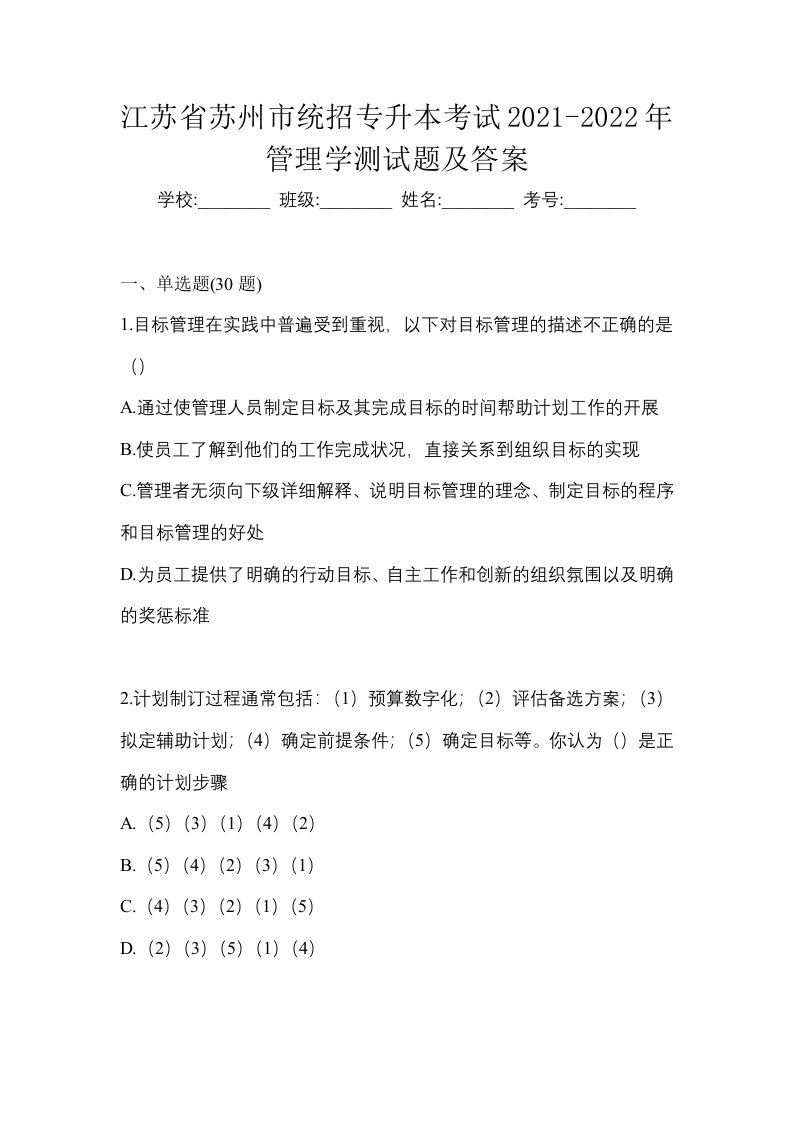 江苏省苏州市统招专升本考试2021-2022年管理学测试题及答案

学校:________ 班级:________ 姓名:________ 考号:________

一、单选题(30 题)

1.目标管理在实践中普遍受到重视，以下对目标管理的描述不正确的是（）

A.通过使管理人员制定目标及其完成目标的时间帮助计划工作的开展

B.使员工了解到他们的工作完成状况，直接关系到组织目标的实现

C.管理者无须向下级详细解释、说明目标管理的理念、制定目标的程序和目标管理的好处

D.为员工提供了明确的行动目标、自主工作和创新的组织氛围以及明确的奖惩标准

2.计划制订过程通常包括：（1）预算数字化；（2）评估备选方案；（3）拟定辅助计划；（4）确定前提条件；（5）确定目标等。你认为（）是正确的计划步骤

A.（5）（3）（1）（4）（2）

B.（5）（4）（2）（3）（1）

C.（4）（3）（2）（1）（5）

D.（2）（3）（5）（1）（4）